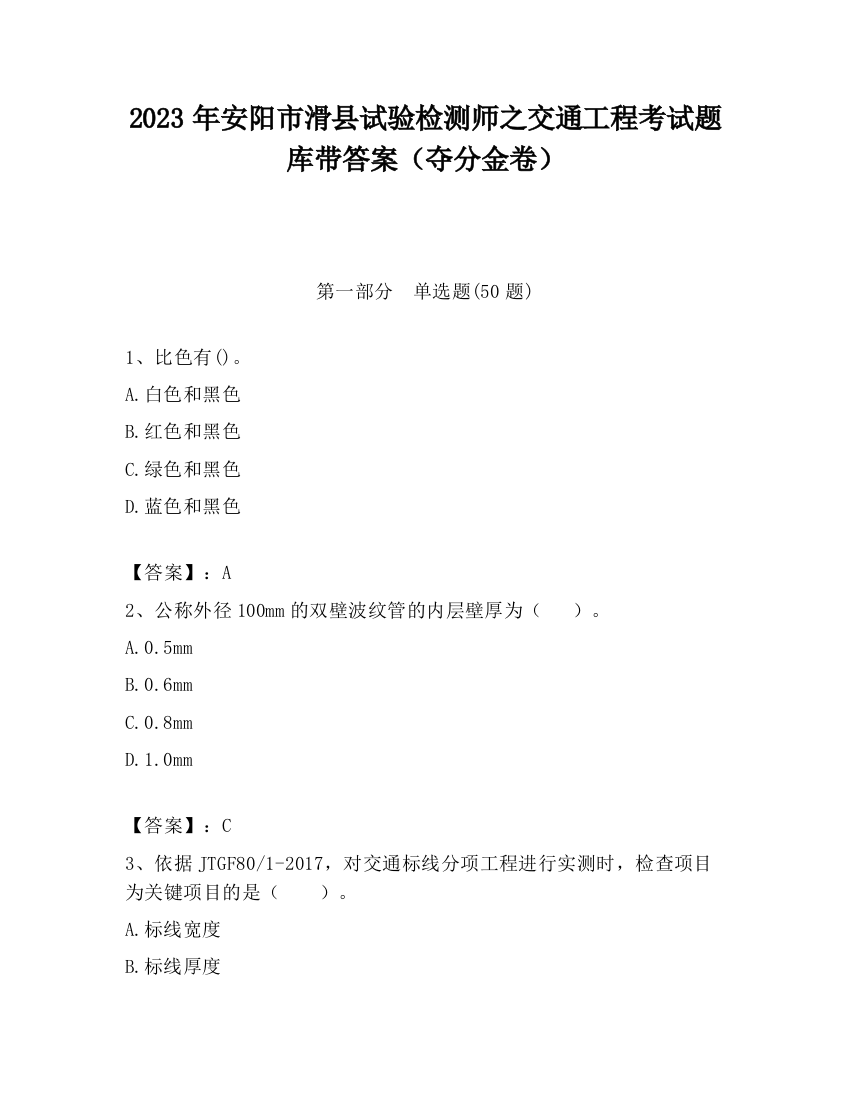 2023 年安阳市滑县试验检测师之交通工程考试题库带答案（夺分金卷）

第一部分　单选题(50 题)

1、比色有()。

A.白色和黑色

B.红色和黑色

C.绿色和黑色

D.蓝色和黑色

【答案】：A

2、公称外径 100mm 的双壁波纹管的内层壁厚为（　　）。

A.0.5mm

B.0.6mm

C.0.8mm

D.1.0mm

【答案】：C

3、依据 JTGF80/1-2017，对交通标线分项工程进行实测时，检查项目为关键项目的是（　　）。

A.标线宽度

B.标线厚度